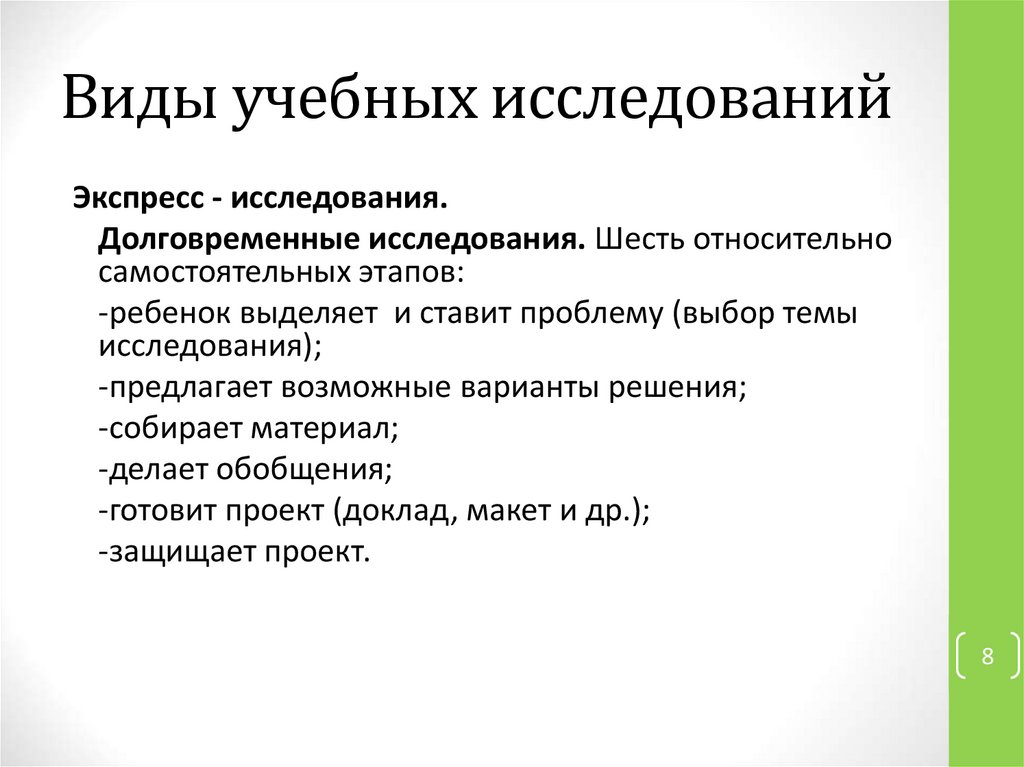 Виды учебных исследований

Экспресс - исследования.

Долговременные исследования. Шесть относительно самостоятельных этапов:

-ребенок выделяет и ставит проблему (выбор темы исследования);

-предлагает возможные варианты решения;

-собирает материал;

-делает обобщения;

-готовит проект (доклад, макет и др.);

-защищает проект.

8